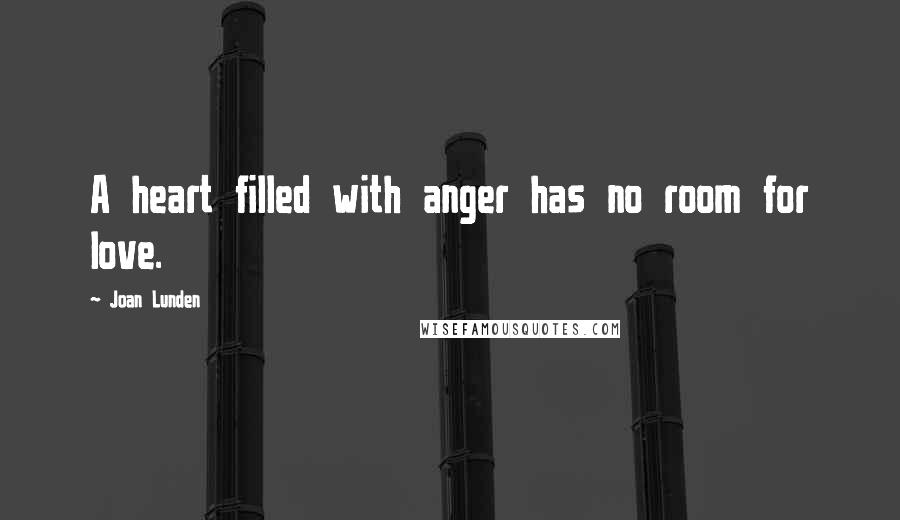 A heart filled with anger has no room for love.

~ Joan Lunden

WISEFAMOUSQUOTES.COM